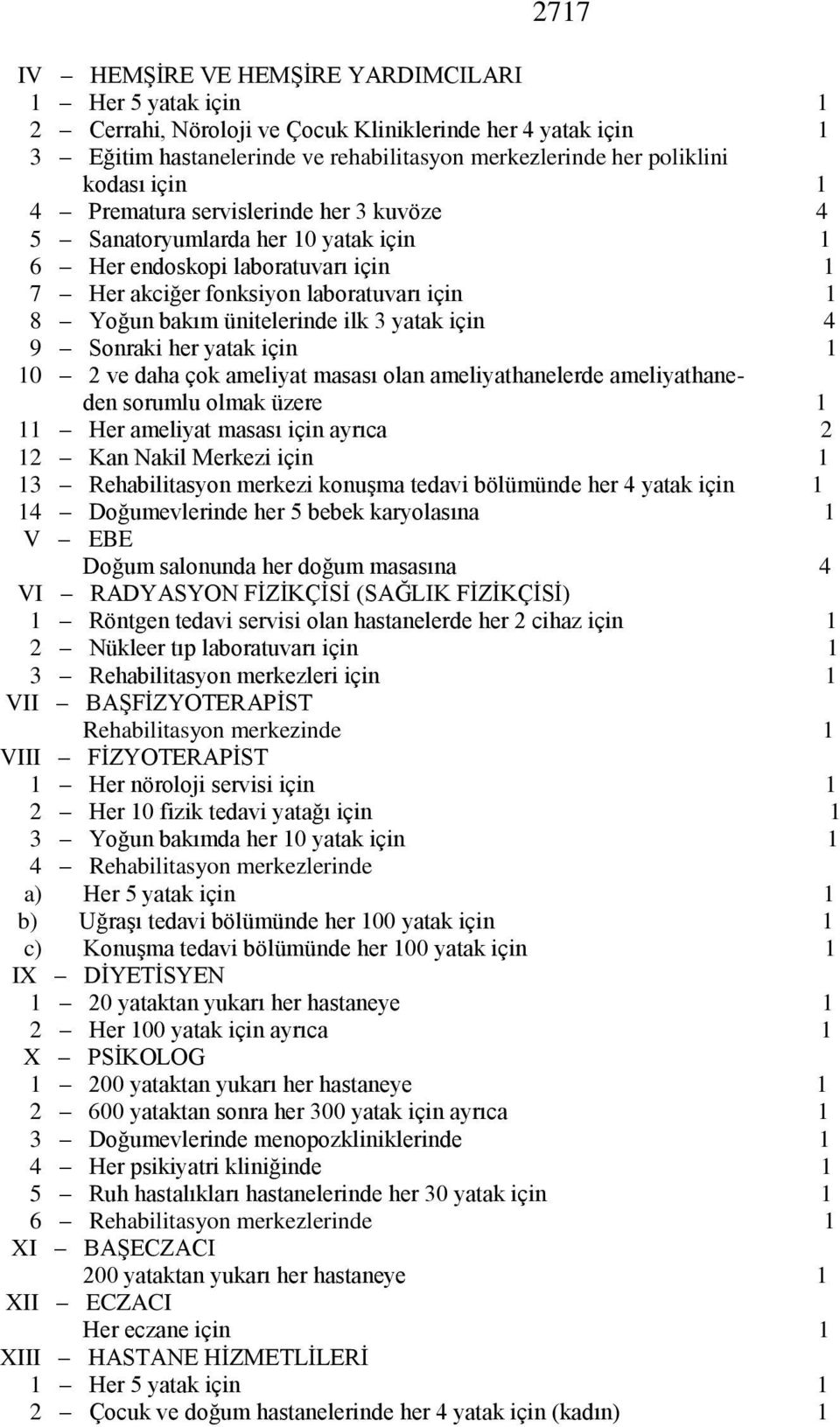 2717

IV – HEMŞİRE VE HEMŞİRE YARDIMCILARI
1 – Her 5 yatak için 1
2 – Cerrahi, Nöroloji ve Çocuk Kliniklerinde her 4 yatak için 1
3 – Eğitim hastanelerinde ve rehabilitasyon merkezlerinde her poliklini kodası için 1
4 – Prematura servislerinde her 3 kuvöze 4
5 – Sanatoryumlarda her 10 yatak için 1
6 – Her endoskopi laboratuvarı için 1
7 – Her akciğer fonksiyon laboratuvarı için 1
8 – Yoğun bakım ünitelerinde ilk 3 yatak için 4
9 – Sonraki her yatak için 1
10 – 2 ve daha çok ameliyat masası olan ameliyathanelerde ameliyathaneden sorumlu olmak üzere 1
11 – Her ameliyat masası için ayrıca 2
12 – Kan Nakil Merkezi için 1
13 – Rehabilitasyon merkezi konuşma tedavi bölümünde her 4 yatak için 1
14 – Doğumevlerinde her 5 bebek karyolasına 1
V – EBE
Doğum salonunda her doğum masasına 4
VI – RADYASYON FİZİKÇİSİ (SAĞLIK FİZİKÇİSİ)
1 – Röntgen tedavi servisi olan hastanelerde her 2 cihaz için 1
2 – Nükleer tıp laboratuvarı için 1
3 – Rehabilitasyon merkezleri için 1
VII – BAŞFİZYOTERAPİST
Rehabilitasyon merkezinde 1
VIII – FİZYOTERAPİST
1 – Her nöroloji servisi için 1
2 – Her 10 fizik tedavi yatağı için 1
3 – Yoğun bakımda her 10 yatak için 1
4 – Rehabilitasyon merkezlerinde
a) Her 5 yatak için 1
b) Uğraşı tedavi bölümünde her 100 yatak için 1
c) Konuşma tedavi bölümünde her 100 yatak için 1
IX – DİYETİSYEN
1 – 20 yataktan yukarı her hastaneye 1
2 – Her 100 yatak için ayrıca 1
X – PSİKOLOG
1 – 200 yataktan yukarı her hastaneye 1
2 – 600 yataktan sonra her 300 yatak için ayrıca 1
3 – Doğumevlerinde menopozkliniklerinde 1
4 – Her psikiyatri kliniğinde 1
5 – Ruh hastalıkları hastanelerinde her 30 yatak için 1
6 – Rehabilitasyon merkezlerinde 1
XI – BAŞECZACI
200 yataktan yukarı her hastaneye 1
XII – ECZACI
Her eczane için 1
XIII – HASTANE HİZMETLİLERİ
1 – Her 5 yatak için 1
2 – Çocuk ve doğum hastanelerinde her 4 yatak için (kadın) 1